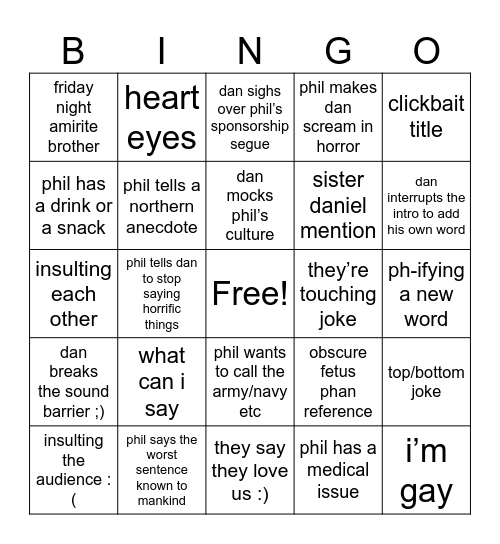 | B | I | N | G | O |
|---|---|---|---|---|
| friday night amirite brother | heart eyes | dan sighs over phil's sponsorship segue | phil makes dan scream in horror | clickbait title |
| phil has a drink or a snack | phil tells a northern anecdote | dan mocks phil's culture | sister daniel mention | dan interrupts the intro to add his own word |
| insulting each other | phil tells dan to stop saying horrific things | Free! | they're touching joke | ph-ifying a new word |
| dan breaks the sound barrier ;) | what can i say | phil wants to call the army/navy etc | obscure fetus phan reference | top/bottom joke |
| insulting the audience :( | phil says the worst sentence known to mankind | they say they love us :) | phil has a medical issue | i'm gay |